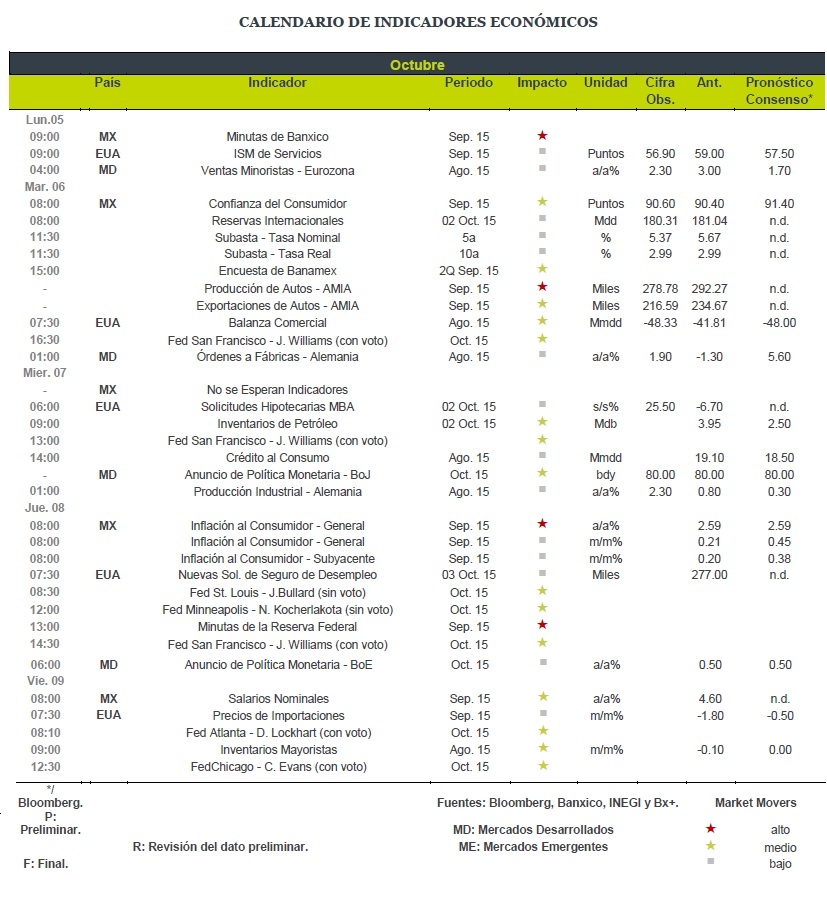 CALENDARIO DE INDICADORES ECONÓMICOS

Octubre

| | País | Indicador | Periodo | Impacto | Unidad | Cifra Obs. | Ant. | Pronóstico Consenso* |
|---|---|---|---|---|---|---|---|---|
| Lun.05 | | | | | | | | |
| 09:00 | MX | Minutas de Banxico | Sep. 15 | ★ | | | | |
| 09:00 | EUA | ISM de Servicios | Sep. 15 | ■ | Puntos | 56.90 | 59.00 | 57.50 |
| 04:00 | MD | Ventas Minoristas - Eurozona | Ago. 15 | ■ | a/a% | 2.30 | 3.00 | 1.70 |
| Mar. 06 | | | | | | | | |
| 08:00 | MX | Confianza del Consumidor | Sep. 15 | ★ | Puntos | 90.60 | 90.40 | 91.40 |
| 08:00 | | Reservas Internacionales | 02 Oct. 15 | ■ | Mdd | 180.31 | 181.04 | n.d. |
| 11:30 | | Subasta - Tasa Nominal | 5a | ■ | % | 5.37 | 5.67 | n.d. |
| 11:30 | | Subasta - Tasa Real | 10a | ■ | % | 2.99 | 2.99 | n.d. |
| 15:00 | | Encuesta de Banamex | 2Q Sep. 15 | ★ | | | | |
| - | | Producción de Autos - AMIA | Sep. 15 | ★ | Miles | 278.78 | 292.27 | n.d. |
| - | | Exportaciones de Autos - AMIA | Sep. 15 | ★ | Miles | 216.59 | 234.67 | n.d. |
| 07:30 | EUA | Balanza Comercial | Ago. 15 | ★ | Mmdd | -48.33 | -41.81 | -48.00 |
| 16:30 | | Fed San Francisco - J. Williams (con voto) | Oct. 15 | ★ | | | | |
| 01:00 | MD | Órdenes a Fábricas - Alemania | Ago. 15 | ■ | a/a% | 1.90 | -1.30 | 5.60 |
| Mier. 07 | | | | | | | | |
| - | MX | No se Esperan Indicadores | | | | | | |
| 06:00 | EUA | Solicitudes Hipotecarias MBA | 02 Oct. 15 | ■ | s/s% | 25.50 | -6.70 | n.d. |
| 09:00 | | Inventarios de Petróleo | 02 Oct. 15 | ★ | Mdb | | 3.95 | 2.50 |
| 13:00 | | Fed San Francisco - J. Williams (con voto) | | ★ | | | | |
| 14:00 | | Crédito al Consumo | Ago. 15 | ■ | Mmdd | | 19.10 | 18.50 |
| - | MD | Anuncio de Política Monetaria - BoJ | Oct. 15 | ★ | bdy | 80.00 | 80.00 | 80.00 |
| 01:00 | | Producción Industrial - Alemania | Ago. 15 | ■ | a/a% | 2.30 | 0.80 | 0.30 |
| Jue. 08 | | | | | | | | |
| 08:00 | MX | Inflación al Consumidor - General | Sep. 15 | ★ | a/a% | | 2.59 | 2.59 |
| 08:00 | | Inflación al Consumidor - General | Sep. 15 | ■ | m/m% | | 0.21 | 0.45 |
| 08:00 | | Inflación al Consumidor - Subyacente | Sep. 15 | ■ | m/m% | | 0.20 | 0.38 |
| 07:30 | EUA | Nuevas Sol. de Seguro de Desempleo | 03 Oct. 15 | ■ | Miles | | 277.00 | n.d. |
| 08:30 | | Fed St. Louis - J.Bullard (sin voto) | Oct. 15 | ★ | | | | |
| 12:00 | | Fed Minneapolis - N. Kocherlakota (sin voto) | Oct. 15 | ★ | | | | |
| 13:00 | | Minutas de la Reserva Federal | Sep. 15 | ★ | | | | |
| 14:30 | | Fed San Francisco - J. Williams (con voto) | Oct. 15 | ★ | | | | |
| 06:00 | MD | Anuncio de Política Monetaria - BoE | Oct. 15 | ■ | a/a% | | 0.50 | 0.50 |
| Vie. 09 | | | | | | | | |
| 08:00 | MX | Salarios Nominales | Sep. 15 | ★ | a/a% | | 4.60 | n.d. |
| 07:30 | EUA | Precios de Importaciones | Sep. 15 | ■ | m/m% | | -1.80 | -0.50 |
| 08:10 | | Fed Atlanta - D. Lockhart (con voto) | Oct. 15 | ★ | | | | |
| 09:00 | | Inventarios Mayoristas | Ago. 15 | ★ | m/m% | | -0.10 | 0.00 |
| 12:30 | | FedChicago - C. Evans (con voto) | Oct. 15 | ★ | | | | |

*/ Bloomberg.
P: Preliminar.
R: Revisión del dato preliminar.
F: Final.

Fuentes: Bloomberg, Banxico, INEGI y Bx+.
MD: Mercados Desarrollados
ME: Mercados Emergentes

Market Movers
★ alto
★ medio
■ bajo